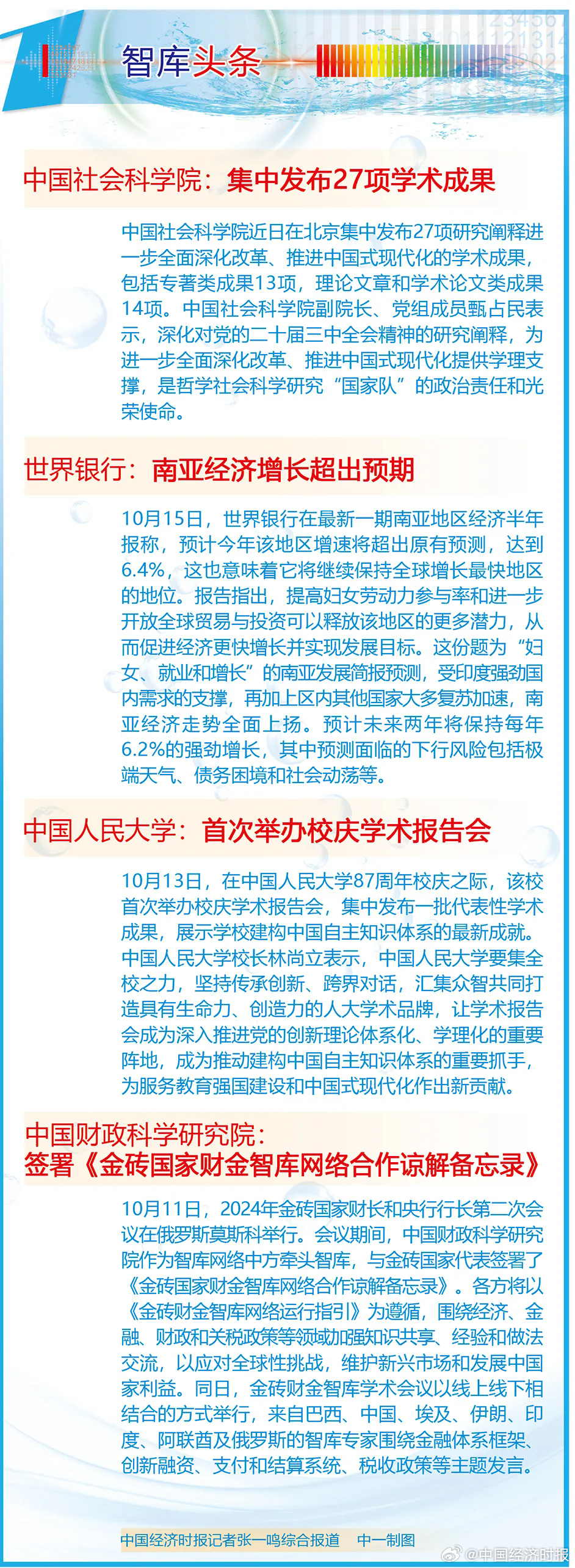 智库头条

中国社会科学院：集中发布27项学术成果

中国社会科学院近日在北京集中发布27项研究阐释进一步全面深化改革、推进中国式现代化的学术成果，包括专著类成果13项，理论文章和学术论文类成果14项。中国社会科学院副院长、党组成员甄占民表示，深化对党的二十届三中全会精神的研究阐释，为进一步全面深化改革、推进中国式现代化提供学理支撑，是哲学社会科学研究“国家队”的政治责任和光荣使命。

世界银行：南亚经济增长超出预期

10月15日，世界银行在最新一期南亚地区经济半年报称，预计今年该地区增速将超出原有预测，达到6.4%，这也意味着它将继续保持全球增长最快地区的地位。报告指出，提高妇女劳动力参与率和进一步开放全球贸易与投资可以释放该地区的更多潜力，从而促进经济更快增长并实现发展目标。这份题为“妇女、就业和增长”的南亚发展简报预测，受印度强劲国内需求的支撑，再加上区内其他国家大多复苏加速，南亚经济走势全面上扬。预计未来两年将保持每年6.2%的强劲增长，其中预测面临的下行风险包括极端天气、债务困境和社会动荡等。

中国人民大学：首次举办校庆学术报告会

10月13日，在中国人民大学87周年校庆之际，该校首次举办校庆学术报告会，集中发布一批代表性学术成果，展示学校建构中国自主知识体系的最新成就。中国人民大学校长林尚立表示，中国人民大学要集全校之力，坚持传承创新、跨界对话，汇集众智共同打造具有生命力、创造力的人大学术品牌，让学术报告会成为深入推进党的创新理论体系化、学理化的重要阵地，成为推动建构中国自主知识体系的重要抓手，为服务教育强国建设和中国式现代化作出新贡献。

中国财政科学研究院：
签署《金砖国家财金智库网络合作谅解备忘录》

10月11日，2024年金砖国家财长和央行行长第二次会议在俄罗斯莫斯科举行。会议期间，中国财政科学研究院作为智库网络中方牵头智库，与金砖国家代表签署了《金砖国家财金智库网络合作谅解备忘录》。各方将以《金砖财金智库网络运行指引》为遵循，围绕经济、金融、财政和关税政策等领域加强知识共享、经验和做法交流，以应对全球性挑战，维护新兴市场和发展中国家利益。同日，金砖财金智库学术会议以线上线下相结合的方式举行，来自巴西、中国、埃及、伊朗、印度、阿联酋及俄罗斯的智库专家围绕金融体系框架、创新融资、支付和结算系统、税收政策等主题发言。

中国经济时报记者张一鸣综合报道　中一制图

@中国经济时报